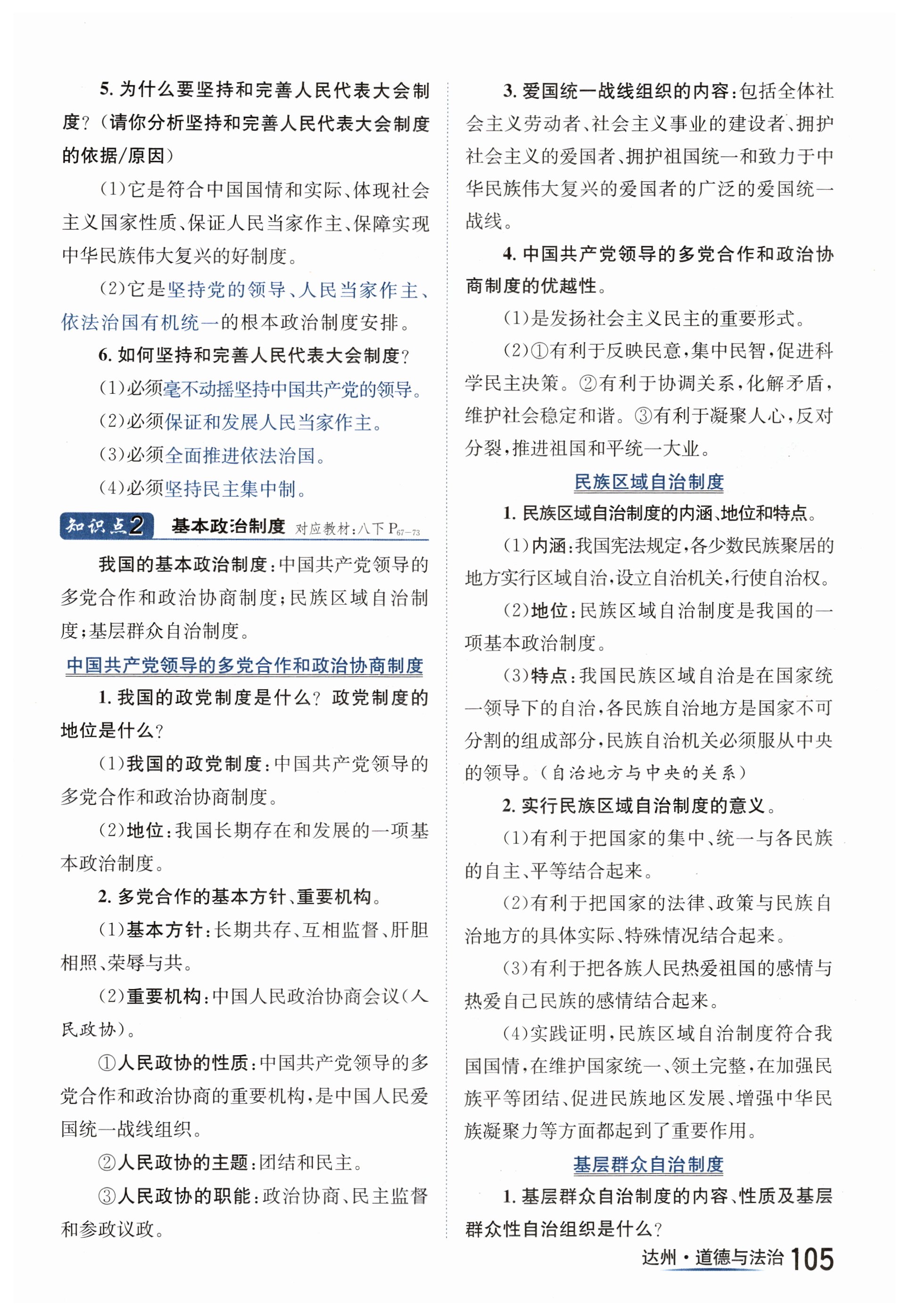 5. 为什么要坚持和完善人民代表大会制度？（请你分析坚持和完善人民代表大会制度的依据/原因）

（1）它是符合中国国情和实际、体现社会主义国家性质、保证人民当家作主、保障实现中华民族伟大复兴的好制度。

（2）它是坚持党的领导、人民当家作主、依法治国有机统一的根本政治制度安排。

6. 如何坚持和完善人民代表大会制度？

（1）必须毫不动摇坚持中国共产党的领导。

（2）必须保证和发展人民当家作主。

（3）必须全面推进依法治国。

（4）必须坚持民主集中制。

知识点2 基本政治制度 对应教材：八下 $P_{67-73}$

我国的基本政治制度：中国共产党领导的多党合作和政治协商制度；民族区域自治制度；基层群众自治制度。

中国共产党领导的多党合作和政治协商制度

1. 我国的政党制度是什么？政党制度的地位是什么？

（1）我国的政党制度：中国共产党领导的多党合作和政治协商制度。

（2）地位：我国长期存在和发展的一项基本政治制度。

2. 多党合作的基本方针、重要机构。

（1）基本方针：长期共存、互相监督、肝胆相照、荣辱与共。

（2）重要机构：中国人民政治协商会议（人民政协）。

①人民政协的性质：中国共产党领导的多党合作和政治协商的重要机构，是中国人民爱国统一战线组织。

②人民政协的主题：团结和民主。

③人民政协的职能：政治协商、民主监督和参政议政。

3. 爱国统一战线组织的内容：包括全体社会主义劳动者、社会主义事业的建设者、拥护社会主义的爱国者、拥护祖国统一和致力于中华民族伟大复兴的爱国者的广泛的爱国统一战线。

4. 中国共产党领导的多党合作和政治协商制度的优越性。

（1）是发扬社会主义民主的重要形式。

（2）①有利于反映民意，集中民智，促进科学民主决策。②有利于协调关系，化解矛盾，维护社会稳定和谐。③有利于凝聚人心，反对分裂，推进祖国和平统一大业。

民族区域自治制度

1. 民族区域自治制度的内涵、地位和特点。

（1）内涵：我国宪法规定，各少数民族聚居的地方实行区域自治，设立自治机关，行使自治权。

（2）地位：民族区域自治制度是我国的一项基本政治制度。

（3）特点：我国民族区域自治是在国家统一领导下的自治，各民族自治地方是国家不可分割的组成部分，民族自治机关必须服从中央的领导。（自治地方与中央的关系）

2. 实行民族区域自治制度的意义。

（1）有利于把国家的集中、统一与各民族的自主、平等结合起来。

（2）有利于把国家的法律、政策与民族自治地方的具体实际、特殊情况结合起来。

（3）有利于把各族人民热爱祖国的感情与热爱自己民族的感情结合起来。

（4）实践证明，民族区域自治制度符合我国国情，在维护国家统一、领土完整，在加强民族平等团结、促进民族地区发展、增强中华民族凝聚力等方面都起到了重要作用。

基层群众自治制度

1. 基层群众自治制度的内容、性质及基层群众性自治组织是什么？

达州·道德与法治 105